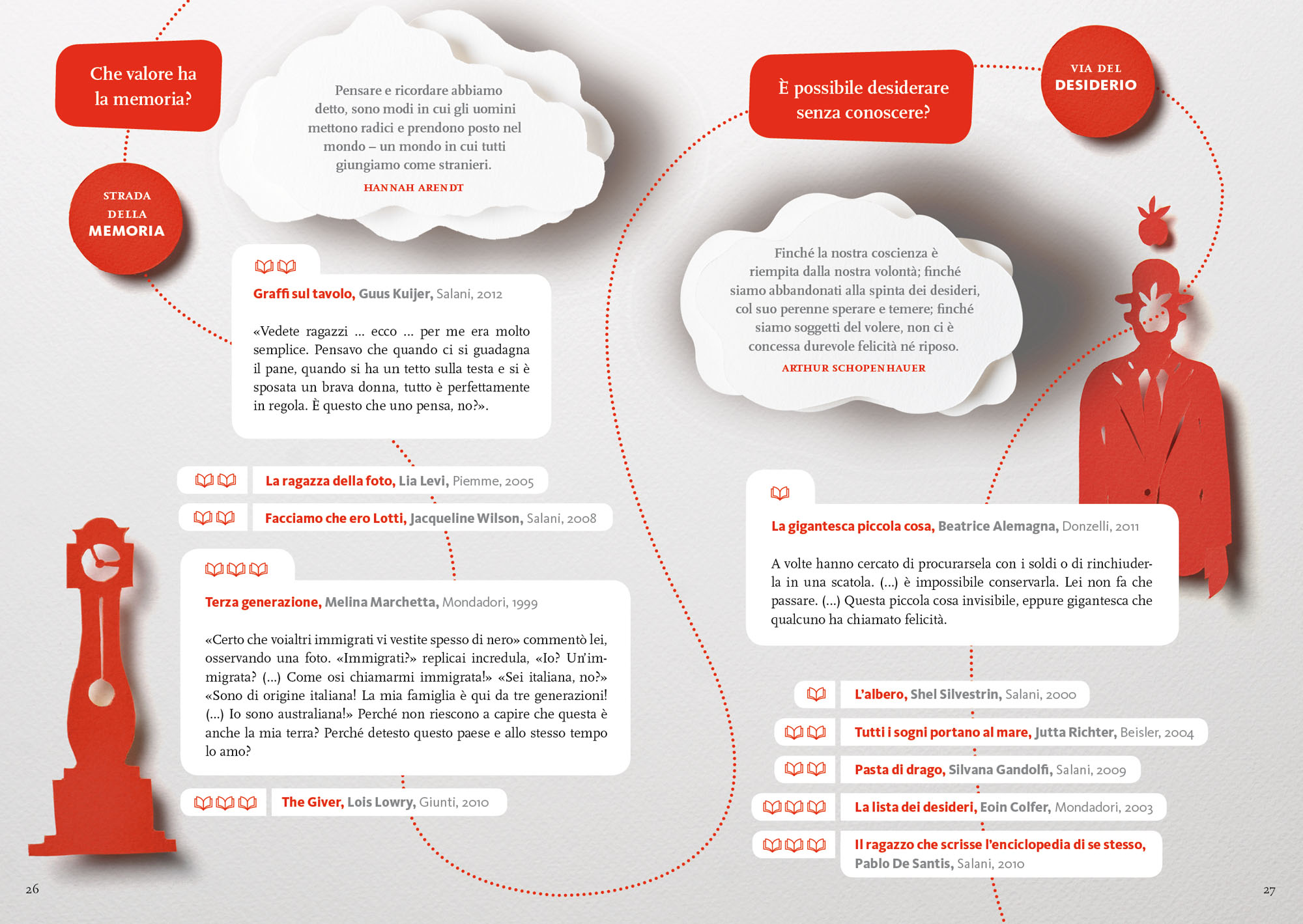 Che valore ha la memoria?

STRADA DELLA MEMORIA

Pensare e ricordare abbiamo detto, sono modi in cui gli uomini mettono radici e prendono posto nel mondo – un mondo in cui tutti giungiamo come stranieri.
HANNAH ARENDT

Graffi sul tavolo, Guus Kuijer, Salani, 2012

«Vedete ragazzi ... ecco ... per me era molto semplice. Pensavo che quando ci si guadagna il pane, quando si ha un tetto sulla testa e si è sposata un brava donna, tutto è perfettamente in regola. È questo che uno pensa, no?».

La ragazza della foto, Lia Levi, Piemme, 2005

Facciamo che ero Lotti, Jacqueline Wilson, Salani, 2008

Terza generazione, Melina Marchetta, Mondadori, 1999

«Certo che voialtri immigrati vi vestite spesso di nero» commentò lei, osservando una foto. «Immigrati?» replicai incredula, «Io? Un'immigrata? (...) Come osi chiamarmi immigrata!» «Sei italiana, no?» «Sono di origine italiana! La mia famiglia è qui da tre generazioni! (...) Io sono australiana!» Perché non riescono a capire che questa è anche la mia terra? Perché detesto questo paese e allo stesso tempo lo amo?

The Giver, Lois Lowry, Giunti, 2010

26

È possibile desiderare senza conoscere?

VIA DEL DESIDERIO

Finché la nostra coscienza è riempita dalla nostra volontà; finché siamo abbandonati alla spinta dei desideri, col suo perenne sperare e temere; finché siamo soggetti del volere, non ci è concessa durevole felicità né riposo.
ARTHUR SCHOPENHAUER

La gigantesca piccola cosa, Beatrice Alemagna, Donzelli, 2011

A volte hanno cercato di procurarsela con i soldi o di rinchiuderla in una scatola. (...) è impossibile conservarla. Lei non fa che passare. (...) Questa piccola cosa invisibile, eppure gigantesca che qualcuno ha chiamato felicità.

L'albero, Shel Silvestrin, Salani, 2000

Tutti i sogni portano al mare, Jutta Richter, Beisler, 2004

Pasta di drago, Silvana Gandolfi, Salani, 2009

La lista dei desideri, Eoin Colfer, Mondadori, 2003

Il ragazzo che scrisse l'enciclopedia di se stesso, Pablo De Santis, Salani, 2010

27